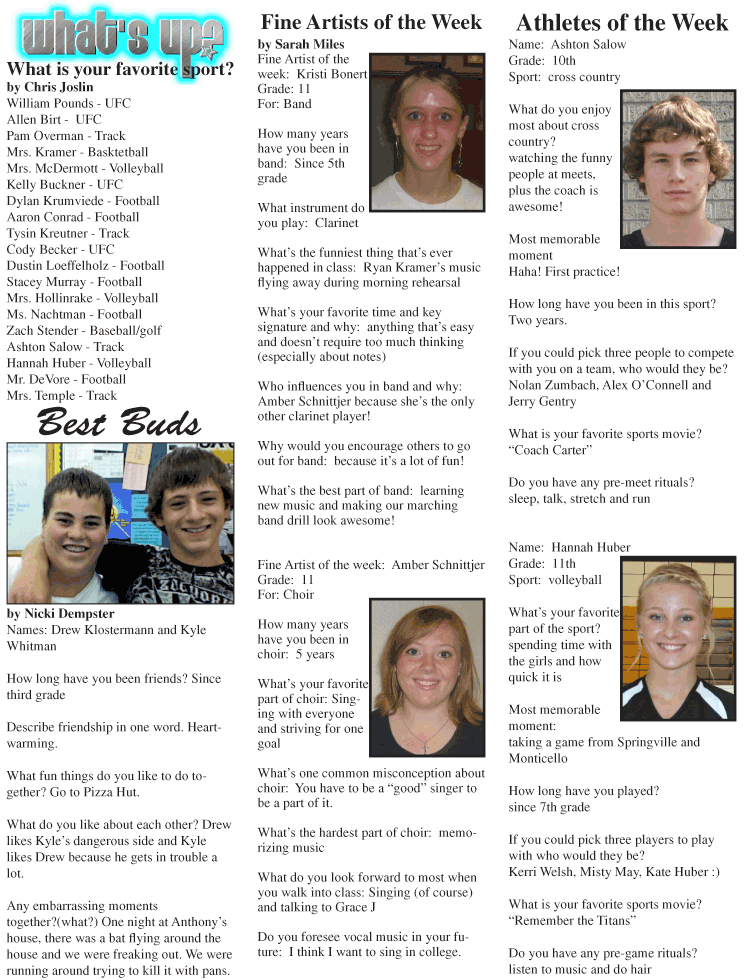 what's up?

What is your favorite sport?
by Chris Joslin
William Pounds - UFC
Allen Birt - UFC
Pam Overman - Track
Mrs. Kramer - Basktetball
Mrs. McDermott - Volleyball
Kelly Buckner - UFC
Dylan Krumviede - Football
Aaron Conrad - Football
Tysin Kreutner - Track
Cody Becker - UFC
Dustin Loeffelholz - Football
Stacey Murray - Football
Mrs. Hollinrake - Volleyball
Ms. Nachtman - Football
Zach Stender - Baseball/golf
Ashton Salow - Track
Hannah Huber - Volleyball
Mr. DeVore - Football
Mrs. Temple - Track

Best Buds

by Nicki Dempster
Names: Drew Klostermann and Kyle Whitman

How long have you been friends? Since third grade

Describe friendship in one word. Heartwarming.

What fun things do you like to do together? Go to Pizza Hut.

What do you like about each other? Drew likes Kyle's dangerous side and Kyle likes Drew because he gets in trouble a lot.

Any embarrassing moments together?(what?) One night at Anthony's house, there was a bat flying around the house and we were freaking out. We were running around trying to kill it with pans.

Fine Artists of the Week
by Sarah Miles
Fine Artist of the week: Kristi Bonert
Grade: 11
For: Band

How many years have you been in band: Since 5th grade

What instrument do you play: Clarinet

What's the funniest thing that's ever happened in class: Ryan Kramer's music flying away during morning rehearsal

What's your favorite time and key signature and why: anything that's easy and doesn't require too much thinking (especially about notes)

Who influences you in band and why: Amber Schnittjer because she's the only other clarinet player!

Why would you encourage others to go out for band: because it's a lot of fun!

What's the best part of band: learning new music and making our marching band drill look awesome!

Fine Artist of the week: Amber Schnittjer
Grade: 11
For: Choir

How many years have you been in choir: 5 years

What's your favorite part of choir: Singing with everyone and striving for one goal

What's one common misconception about choir: You have to be a "good" singer to be a part of it.

What's the hardest part of choir: memorizing music

What do you look forward to most when you walk into class: Singing (of course) and talking to Grace J

Do you foresee vocal music in your future: I think I want to sing in college.

Athletes of the Week
Name: Ashton Salow
Grade: 10th
Sport: cross country

What do you enjoy most about cross country?
watching the funny people at meets, plus the coach is awesome!

Most memorable moment
Haha! First practice!

How long have you been in this sport?
Two years.

If you could pick three people to compete with you on a team, who would they be?
Nolan Zumbach, Alex O'Connell and Jerry Gentry

What is your favorite sports movie?
"Coach Carter"

Do you have any pre-meet rituals?
sleep, talk, stretch and run

Name: Hannah Huber
Grade: 11th
Sport: volleyball

What's your favorite part of the sport?
spending time with the girls and how quick it is

Most memorable moment:
taking a game from Springville and Monticello

How long have you played?
since 7th grade

If you could pick three players to play with who would they be?
Kerri Welsh, Misty May, Kate Huber :)

What is your favorite sports movie?
"Remember the Titans"

Do you have any pre-game rituals?
listen to music and do hair